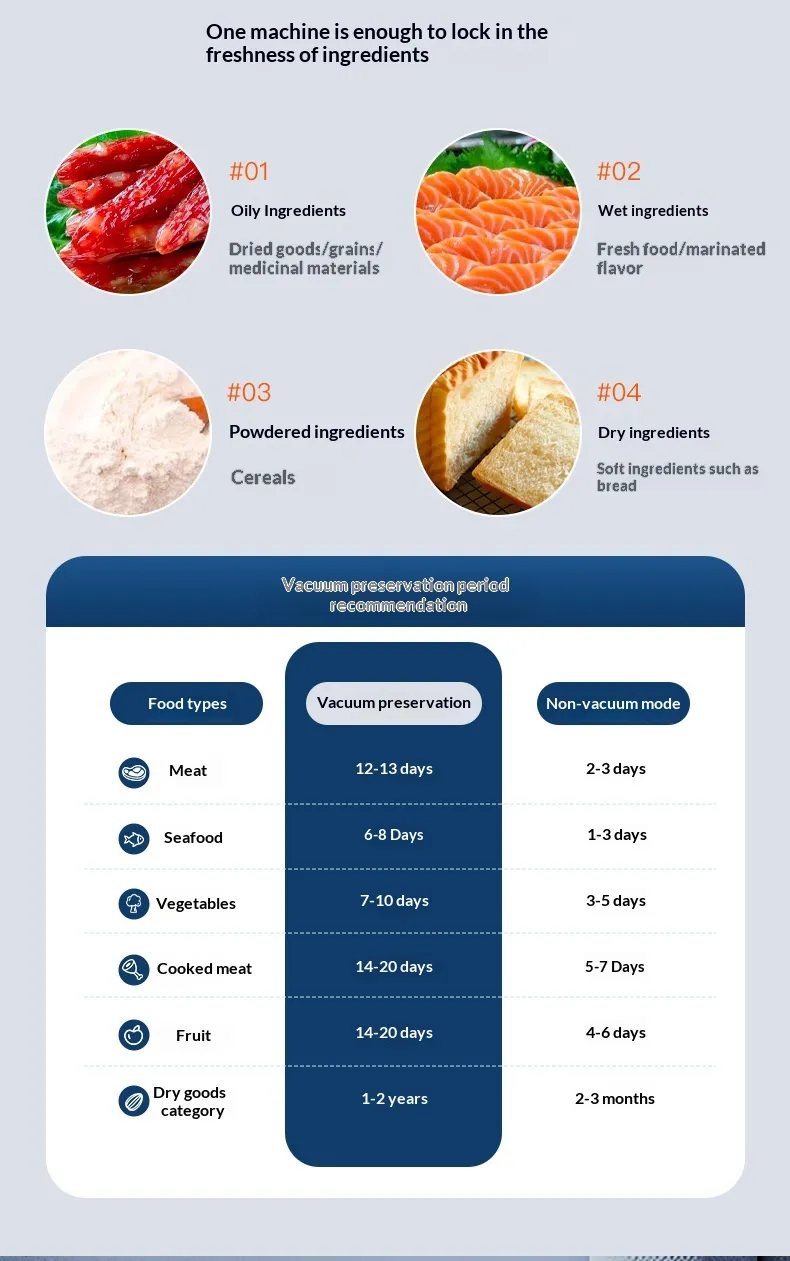 One machine is enough to lock in the freshness of ingredients

#01
Oily Ingredients
Dried goods/grains/ medicinal materials

#02
Wet ingredients
Fresh food/marinated flavor

#03
Powdered ingredients
Cereals

#04
Dry ingredients
Soft ingredients such as bread

Vacuum preservation period recommendation

| Food types | Vacuum preservation | Non-vacuum mode |
|---|---|---|
| Meat | 12-13 days | 2-3 days |
| Seafood | 6-8 Days | 1-3 days |
| Vegetables | 7-10 days | 3-5 days |
| Cooked meat | 14-20 days | 5-7 Days |
| Fruit | 14-20 days | 4-6 days |
| Dry goods category | 1-2 years | 2-3 months |